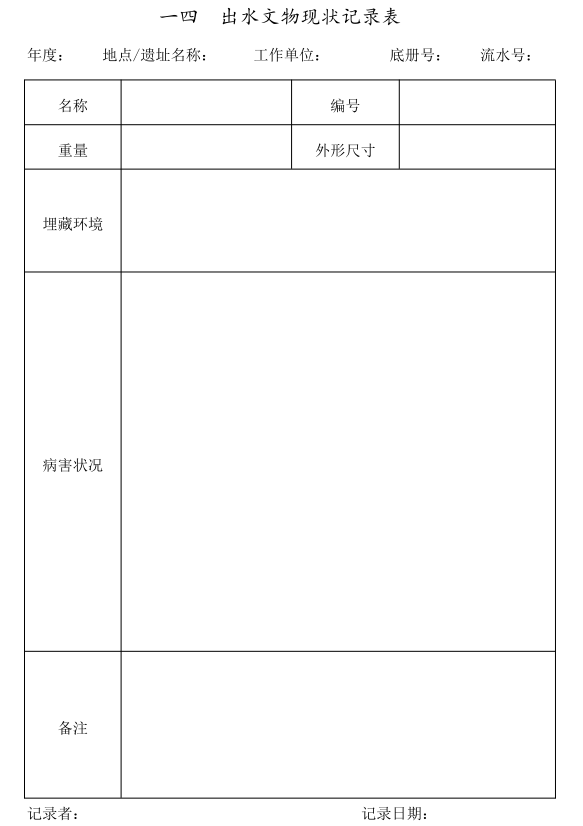 一四　出水文物现状记录表

年度：　地点/遗址名称：　工作单位：　底册号：　流水号：

| 名称 |  | 编号 |  |
|---|---|---|---|
| 重量 |  | 外形尺寸 |  |
| 埋藏环境 |  |  |  |
| 病害状况 |  |  |  |
| 备注 |  |  |  |

记录者：　记录日期：